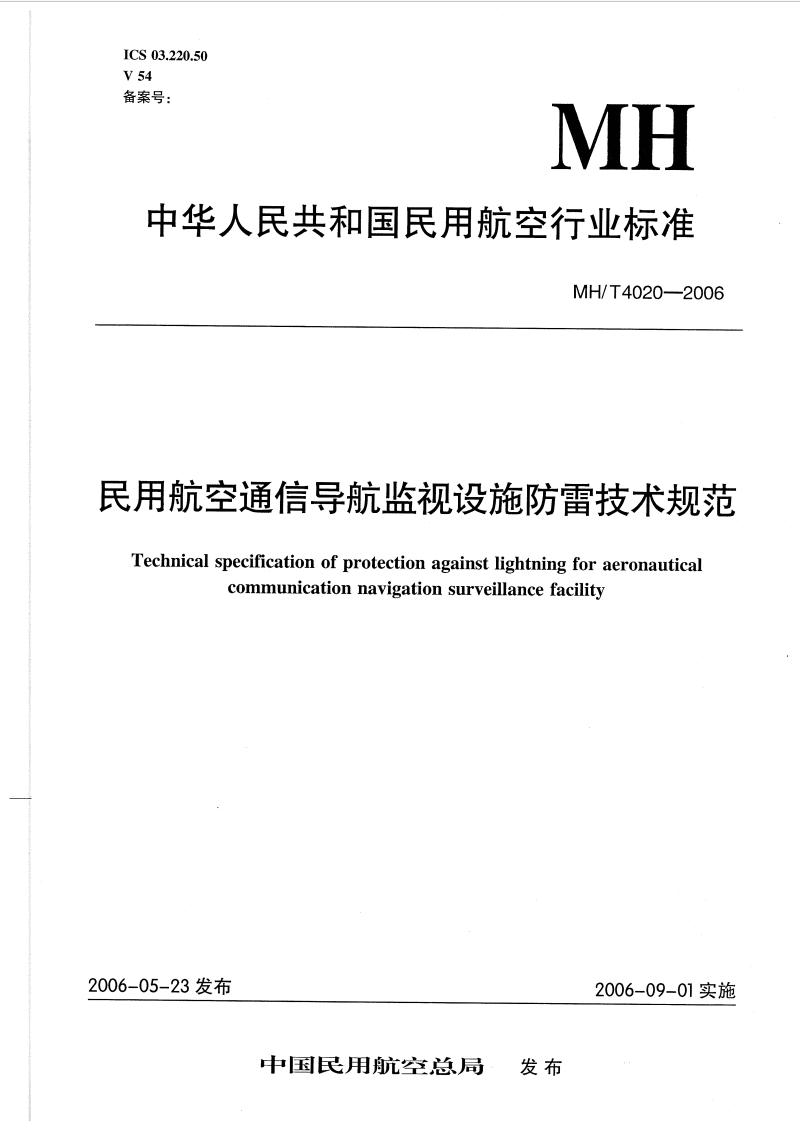 ICS 03.220.50
V 54
备案号：

MH

中华人民共和国民用航空行业标准

MH/T4020—2006

民用航空通信导航监视设施防雷技术规范

Technical specification of protection against lightning for aeronautical communication navigation surveillance facility

2006-05-23 发布

2006-09-01 实施

中国民用航空总局 发布